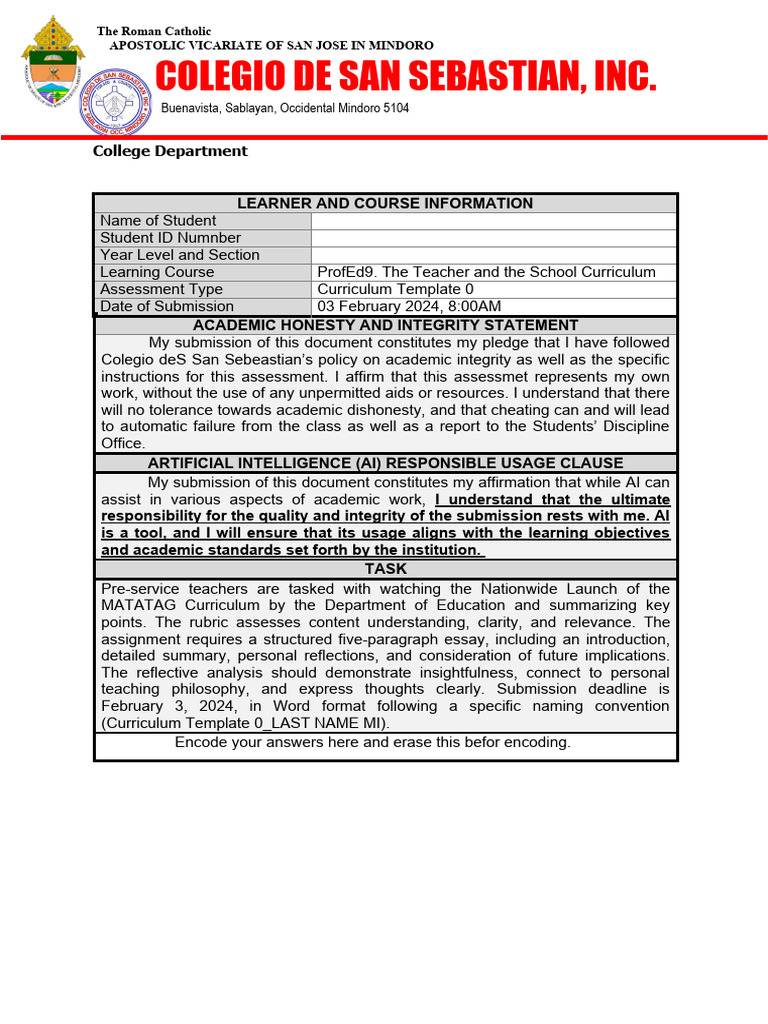 The Roman Catholic
APOSTOLIC VICARIATE OF SAN JOSE IN MINDORO

COLEGIO DE SAN SEBASTIAN, INC.

Buenavista, Sablayan, Occidental Mindoro 5104

College Department

| LEARNER AND COURSE INFORMATION | |
|---|---|
| Name of Student | |
| Student ID Numnber | |
| Year Level and Section | |
| Learning Course | ProfEd9. The Teacher and the School Curriculum |
| Assessment Type | Curriculum Template 0 |
| Date of Submission | 03 February 2024, 8:00AM |

ACADEMIC HONESTY AND INTEGRITY STATEMENT

My submission of this document constitutes my pledge that I have followed Colegio deS San Sebeastian's policy on academic integrity as well as the specific instructions for this assessment. I affirm that this assessmet represents my own work, without the use of any unpermitted aids or resources. I understand that there will no tolerance towards academic dishonesty, and that cheating can and will lead to automatic failure from the class as well as a report to the Students' Discipline Office.

ARTIFICIAL INTELLIGENCE (AI) RESPONSIBLE USAGE CLAUSE

My submission of this document constitutes my affirmation that while AI can assist in various aspects of academic work, I understand that the ultimate responsibility for the quality and integrity of the submission rests with me. AI is a tool, and I will ensure that its usage aligns with the learning objectives and academic standards set forth by the institution.

TASK

Pre-service teachers are tasked with watching the Nationwide Launch of the MATATAG Curriculum by the Department of Education and summarizing key points. The rubric assesses content understanding, clarity, and relevance. The assignment requires a structured five-paragraph essay, including an introduction, detailed summary, personal reflections, and consideration of future implications. The reflective analysis should demonstrate insightfulness, connect to personal teaching philosophy, and express thoughts clearly. Submission deadline is February 3, 2024, in Word format following a specific naming convention (Curriculum Template 0_LAST NAME MI).

Encode your answers here and erase this befor encoding.